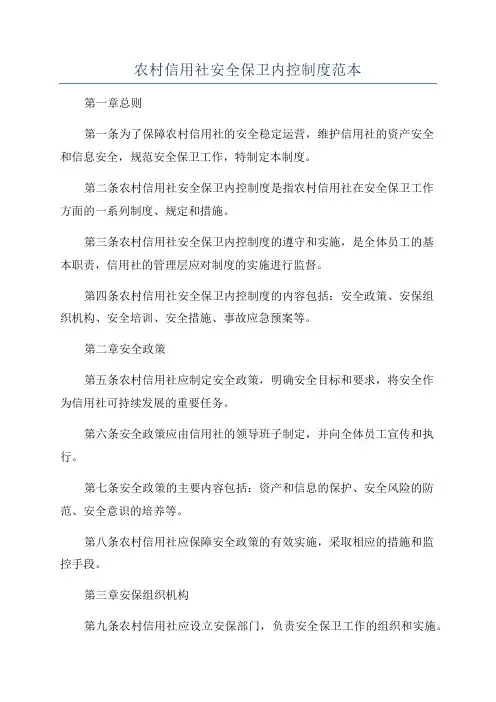 农村信用社安全保卫内控制度范本

第一章总则

第一条为了保障农村信用社的安全稳定运营，维护信用社的资产安全和信息安全，规范安全保卫工作，特制定本制度。

第二条农村信用社安全保卫内控制度是指农村信用社在安全保卫工作方面的一系列制度、规定和措施。

第三条农村信用社安全保卫内控制度的遵守和实施，是全体员工的基本职责，信用社的管理层应对制度的实施进行监督。

第四条农村信用社安全保卫内控制度的内容包括：安全政策、安保组织机构、安全培训、安全措施、事故应急预案等。

第二章安全政策

第五条农村信用社应制定安全政策，明确安全目标和要求，将安全作为信用社可持续发展的重要任务。

第六条安全政策应由信用社的领导班子制定，并向全体员工宣传和执行。

第七条安全政策的主要内容包括：资产和信息的保护、安全风险的防范、安全意识的培养等。

第八条农村信用社应保障安全政策的有效实施，采取相应的措施和监控手段。

第三章安保组织机构

第九条农村信用社应设立安保部门，负责安全保卫工作的组织和实施。